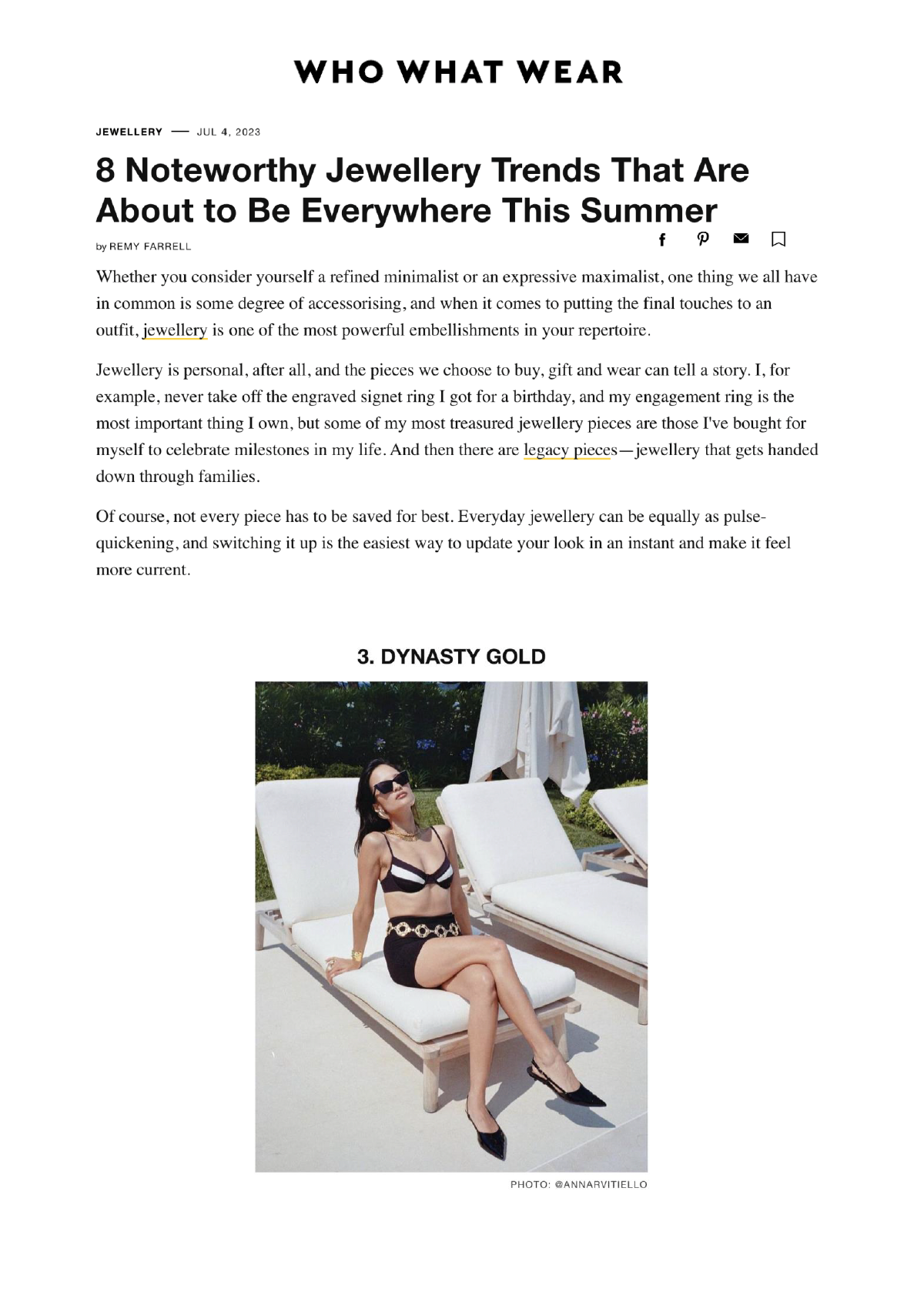 WHO WHAT WEAR

JEWELLERY — JUL 4, 2023

8 Noteworthy Jewellery Trends That Are About to Be Everywhere This Summer

by REMY FARRELL

Whether you consider yourself a refined minimalist or an expressive maximalist, one thing we all have in common is some degree of accessorising, and when it comes to putting the final touches to an outfit, jewellery is one of the most powerful embellishments in your repertoire.

Jewellery is personal, after all, and the pieces we choose to buy, gift and wear can tell a story. I, for example, never take off the engraved signet ring I got for a birthday, and my engagement ring is the most important thing I own, but some of my most treasured jewellery pieces are those I've bought for myself to celebrate milestones in my life. And then there are legacy pieces—jewellery that gets handed down through families.

Of course, not every piece has to be saved for best. Everyday jewellery can be equally as pulse-quickening, and switching it up is the easiest way to update your look in an instant and make it feel more current.

3. DYNASTY GOLD

PHOTO: @ANNARVITIELLO